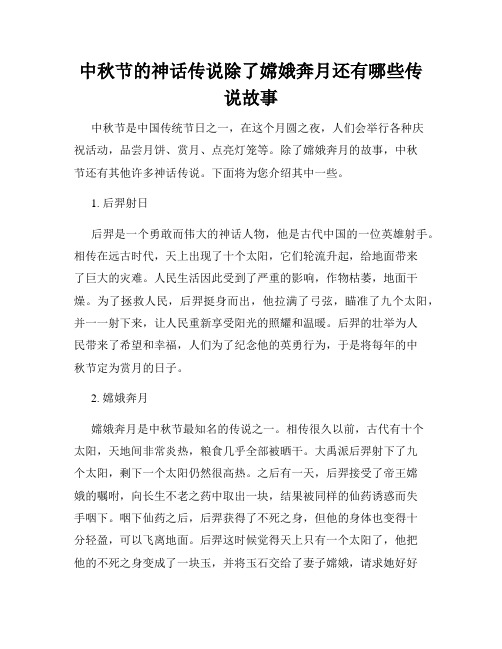 中秋节的神话传说除了嫦娥奔月还有哪些传说故事

中秋节是中国传统节日之一，在这个月圆之夜，人们会举行各种庆祝活动，品尝月饼、赏月、点亮灯笼等。除了嫦娥奔月的故事，中秋节还有其他许多神话传说。下面将为您介绍其中一些。

1. 后羿射日

后羿是一个勇敢而伟大的神话人物，他是古代中国的一位英雄射手。相传在远古时代，天上出现了十个太阳，它们轮流升起，给地面带来了巨大的灾难。人民生活因此受到了严重的影响，作物枯萎，地面干燥。为了拯救人民，后羿挺身而出，他拉满了弓弦，瞄准了九个太阳，并一一射下来，让人民重新享受阳光的照耀和温暖。后羿的壮举为人民带来了希望和幸福，人们为了纪念他的英勇行为，于是将每年的中秋节定为赏月的日子。

2. 嫦娥奔月

嫦娥奔月是中秋节最知名的传说之一。相传很久以前，古代有十个太阳，天地间非常炎热，粮食几乎全部被晒干。大禹派后羿射下了九个太阳，剩下一个太阳仍然很高热。之后有一天，后羿接受了帝王嫦娥的嘱咐，向长生不老之药中取出一块，结果被同样的仙药诱惑而失手咽下。咽下仙药之后，后羿获得了不死之身，但他的身体也变得十分轻盈，可以飞离地面。后羿这时候觉得天上只有一个太阳了，他把他的不死之身变成了一块玉，并将玉石交给了妻子嫦娥，请求她好好